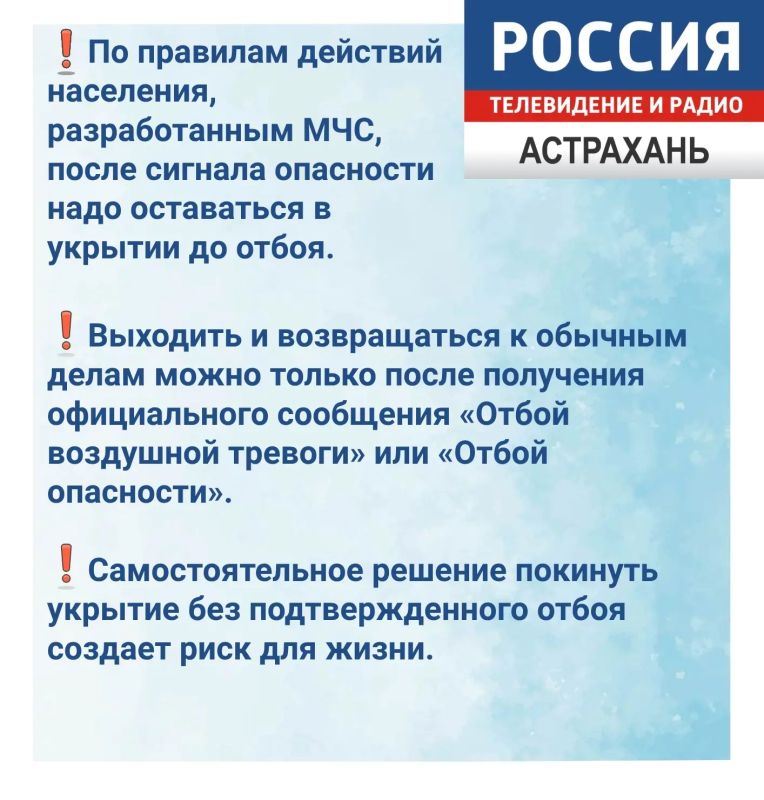 РОССИЯ
ТЕЛЕВИДЕНИЕ И РАДИО
АСТРАХАНЬ

❗ По правилам действий населения, разработанным МЧС, после сигнала опасности надо оставаться в укрытии до отбоя.

❗ Выходить и возвращаться к обычным делам можно только после получения официального сообщения «Отбой воздушной тревоги» или «Отбой опасности».

❗ Самостоятельное решение покинуть укрытие без подтвержденного отбоя создает риск для жизни.